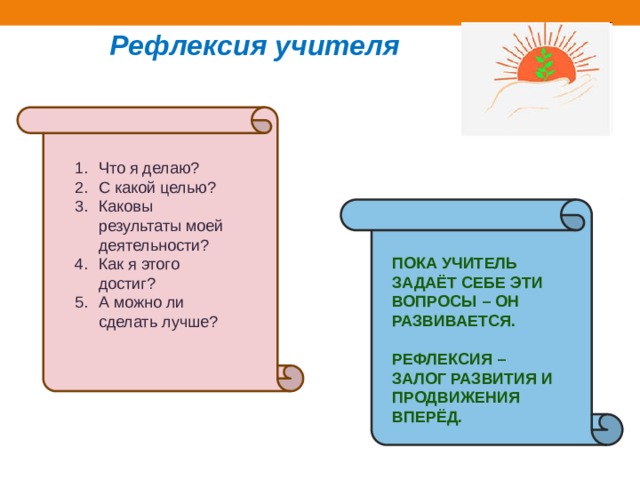 Рефлексия учителя

1. Что я делаю?
2. С какой целью?
3. Каковы результаты моей деятельности?
4. Как я этого достиг?
5. А можно ли сделать лучше?

ПОКА УЧИТЕЛЬ ЗАДАЁТ СЕБЕ ЭТИ ВОПРОСЫ – ОН РАЗВИВАЕТСЯ.

РЕФЛЕКСИЯ – ЗАЛОГ РАЗВИТИЯ И ПРОДВИЖЕНИЯ ВПЕРЁД.